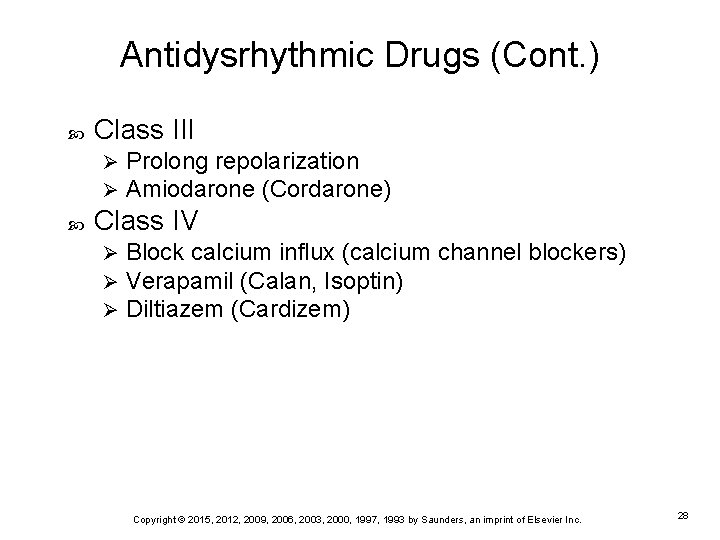 Antidysrhythmic Drugs (Cont.)

Class III
Prolong repolarization
Amiodarone (Cordarone)

Class IV
Block calcium influx (calcium channel blockers)
Verapamil (Calan, Isoptin)
Diltiazem (Cardizem)

Copyright © 2015, 2012, 2009, 2006, 2003, 2000, 1997, 1993 by Saunders, an imprint of Elsevier Inc.

28